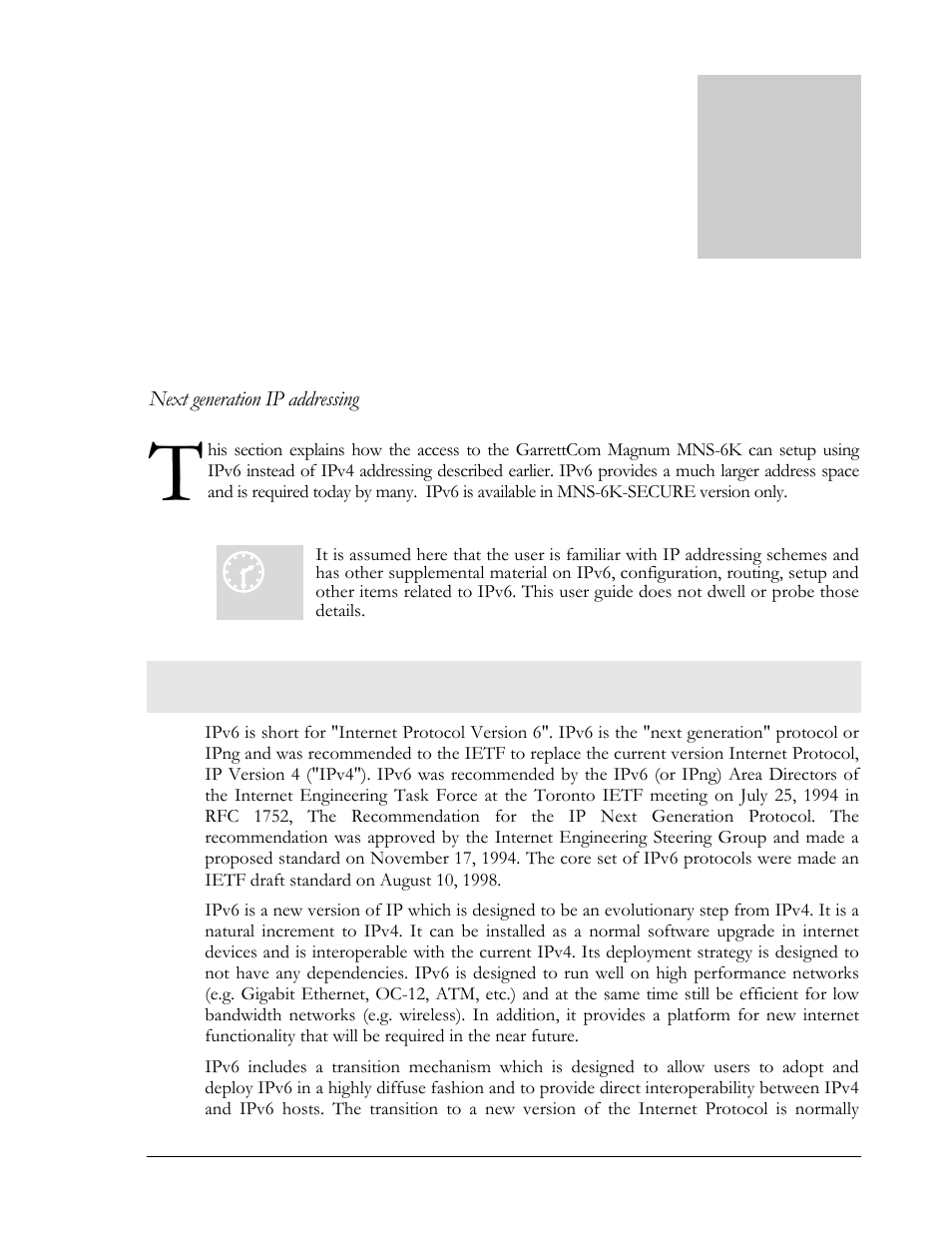 Next generation IP addressing

This section explains how the access to the GarrettCom Magnum MNS-6K can setup using IPv6 instead of IPv4 addressing described earlier. IPv6 provides a much larger address space and is required today by many. IPv6 is available in MNS-6K-SECURE version only.

It is assumed here that the user is familiar with IP addressing schemes and has other supplemental material on IPv6, configuration, routing, setup and other items related to IPv6. This user guide does not dwell or probe those details.

IPv6 is short for "Internet Protocol Version 6". IPv6 is the "next generation" protocol or IPng and was recommended to the IETF to replace the current version Internet Protocol, IP Version 4 ("IPv4"). IPv6 was recommended by the IPv6 (or IPng) Area Directors of the Internet Engineering Task Force at the Toronto IETF meeting on July 25, 1994 in RFC 1752, The Recommendation for the IP Next Generation Protocol. The recommendation was approved by the Internet Engineering Steering Group and made a proposed standard on November 17, 1994. The core set of IPv6 protocols were made an IETF draft standard on August 10, 1998.

IPv6 is a new version of IP which is designed to be an evolutionary step from IPv4. It is a natural increment to IPv4. It can be installed as a normal software upgrade in internet devices and is interoperable with the current IPv4. Its deployment strategy is designed to not have any dependencies. IPv6 is designed to run well on high performance networks (e.g. Gigabit Ethernet, OC-12, ATM, etc.) and at the same time still be efficient for low bandwidth networks (e.g. wireless). In addition, it provides a platform for new internet functionality that will be required in the near future.

IPv6 includes a transition mechanism which is designed to allow users to adopt and deploy IPv6 in a highly diffuse fashion and to provide direct interoperability between IPv4 and IPv6 hosts. The transition to a new version of the Internet Protocol is normally